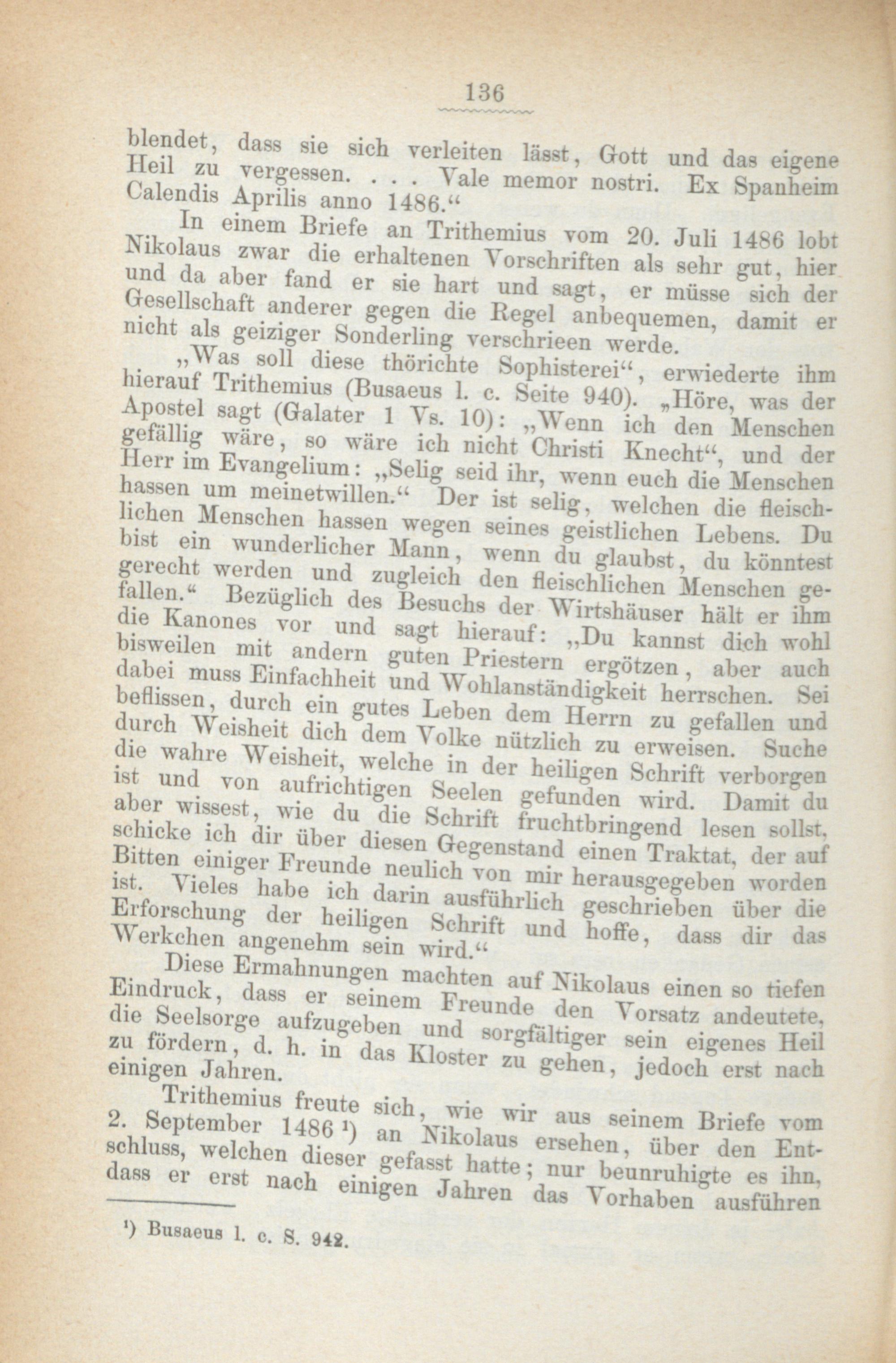 136

blendet, dass sie sich verleiten lässt, Gott und das eigene Heil zu vergessen. . . . Vale memor nostri. Ex Spanheim Calendis Aprilis anno 1486.“

In einem Briefe an Trithemius vom 20. Juli 1486 lobt Nikolaus zwar die erhaltenen Vorschriften als sehr gut, hier und da aber fand er sie hart und sagt, er müsse sich der Gesellschaft anderer gegen die Regel anbequemen, damit er nicht als geiziger Sonderling verschrieen werde.

„Was soll diese thörichte Sophisterei“, erwiederte ihm hierauf Trithemius (Busaeus l. c. Seite 940). „Höre, was der Apostel sagt (Galater 1 Vs. 10): „Wenn ich den Menschen gefällig wäre, so wäre ich nicht Christi Knecht“, und der Herr im Evangelium: „Selig seid ihr, wenn euch die Menschen hassen um meinetwillen.“ Der ist selig, welchen die fleischlichen Menschen hassen wegen seines geistlichen Lebens. Du bist ein wunderlicher Mann, wenn du glaubst, du könntest gerecht werden und zugleich den fleischlichen Menschen gefallen.“ Bezüglich des Besuchs der Wirtshäuser hält er ihm die Kanones vor und sagt hierauf: „Du kannst dich wohl bisweilen mit andern guten Priestern ergötzen, aber auch dabei muss Einfachheit und Wohlanständigkeit herrschen. Sei beflissen, durch ein gutes Leben dem Herrn zu gefallen und durch Weisheit dich dem Volke nützlich zu erweisen. Suche die wahre Weisheit, welche in der heiligen Schrift verborgen ist und von aufrichtigen Seelen gefunden wird. Damit du aber wissest, wie du die Schrift fruchtbringend lesen sollst, schicke ich dir über diesen Gegenstand einen Traktat, der auf Bitten einiger Freunde neulich von mir herausgegeben worden ist. Vieles habe ich darin ausführlich geschrieben über die Erforschung der heiligen Schrift und hoffe, dass dir das Werkchen angenehm sein wird.“

Diese Ermahnungen machten auf Nikolaus einen so tiefen Eindruck, dass er seinem Freunde den Vorsatz andeutete, die Seelsorge aufzugeben und sorgfältiger sein eigenes Heil zu fördern, d. h. in das Kloster zu gehen, jedoch erst nach einigen Jahren.

Trithemius freute sich, wie wir aus seinem Briefe vom 2. September 1486 ¹) an Nikolaus ersehen, über den Entschluss, welchen dieser gefasst hatte; nur beunruhigte es ihn, dass er erst nach einigen Jahren das Vorhaben ausführen

¹) Busaeus l. c. S. 942.